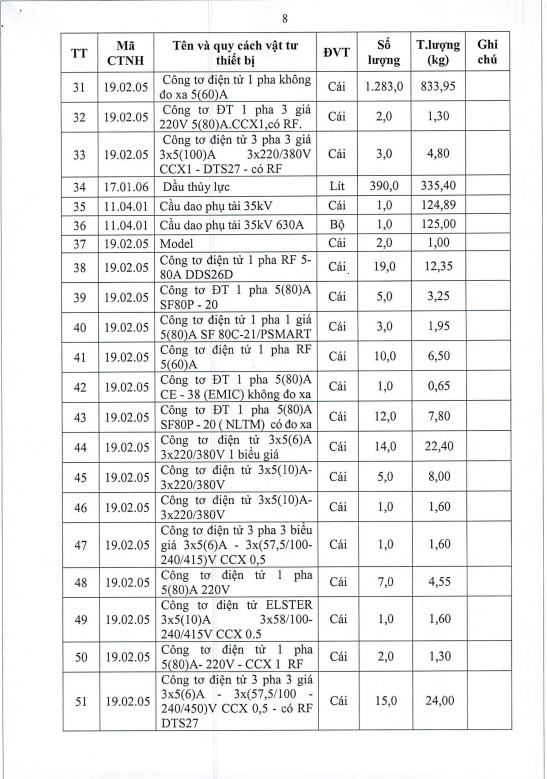 8

| TT | Mã CTNH | Tên và quy cách vật tư thiết bị | ĐVT | Số lượng | T.lượng (kg) | Ghi chú |
|---|---|---|---|---|---|---|
| 31 | 19.02.05 | Công tơ điện tử 1 pha không đo xa 5(60)A | Cái | 1.283,0 | 833,95 | |
| 32 | 19.02.05 | Công tơ ĐT 1 pha 3 giá 220V 5(80)A.CCX1,có RF. | Cái | 2,0 | 1,30 | |
| 33 | 19.02.05 | Công tơ điện tử 3 pha 3 giá 3x5(100)A 3x220/380V CCX1 - DTS27 - có RF | Cái | 3,0 | 4,80 | |
| 34 | 17.01.06 | Dầu thủy lực | Lít | 390,0 | 335,40 | |
| 35 | 11.04.01 | Cầu dao phụ tải 35kV | Cái | 1,0 | 124,89 | |
| 36 | 11.04.01 | Cầu dao phụ tải 35kV 630A | Bộ | 1,0 | 125,00 | |
| 37 | 19.02.05 | Model | Cái | 2,0 | 1,00 | |
| 38 | 19.02.05 | Công tơ điện tử 1 pha RF 5-80A DDS26D | Cái | 19,0 | 12,35 | |
| 39 | 19.02.05 | Công tơ ĐT 1 pha 5(80)A SF80P - 20 | Cái | 5,0 | 3,25 | |
| 40 | 19.02.05 | Công tơ điện tử 1 pha 1 giá 5(80)A SF 80C-21/PSMART | Cái | 3,0 | 1,95 | |
| 41 | 19.02.05 | Công tơ điện tử 1 pha RF 5(60)A | Cái | 10,0 | 6,50 | |
| 42 | 19.02.05 | Công tơ ĐT 1 pha 5(80)A CE - 38 (EMIC) không đo xa | Cái | 1,0 | 0,65 | |
| 43 | 19.02.05 | Công tơ ĐT 1 pha 5(80)A SF80P - 20 ( NLTM) có đo xa | Cái | 12,0 | 7,80 | |
| 44 | 19.02.05 | Công tơ điện tử 3x5(6)A 3x220/380V 1 biểu giá | Cái | 14,0 | 22,40 | |
| 45 | 19.02.05 | Công tơ điện tử 3x5(10)A-3x220/380V | Cái | 5,0 | 8,00 | |
| 46 | 19.02.05 | Công tơ điện tử 3x5(10)A-3x220/380V | Cái | 1,0 | 1,60 | |
| 47 | 19.02.05 | Công tơ điện tử 3 pha 3 biểu giá 3x5(6)A - 3x(57,5/100-240/415)V CCX 0,5 | Cái | 1,0 | 1,60 | |
| 48 | 19.02.05 | Công tơ điện tử 1 pha 5(80)A 220V | Cái | 7,0 | 4,55 | |
| 49 | 19.02.05 | Công tơ điện tử ELSTER 3x5(10)A 3x58/100-240/415V CCX 0.5 | Cái | 1,0 | 1,60 | |
| 50 | 19.02.05 | Công tơ điện tử 1 pha 5(80)A- 220V - CCX 1 RF | Cái | 2,0 | 1,30 | |
| 51 | 19.02.05 | Công tơ điện tử 3 pha 3 giá 3x5(6)A - 3x(57,5/100 - 240/450)V CCX 0,5 - có RF DTS27 | Cái | 15,0 | 24,00 | |